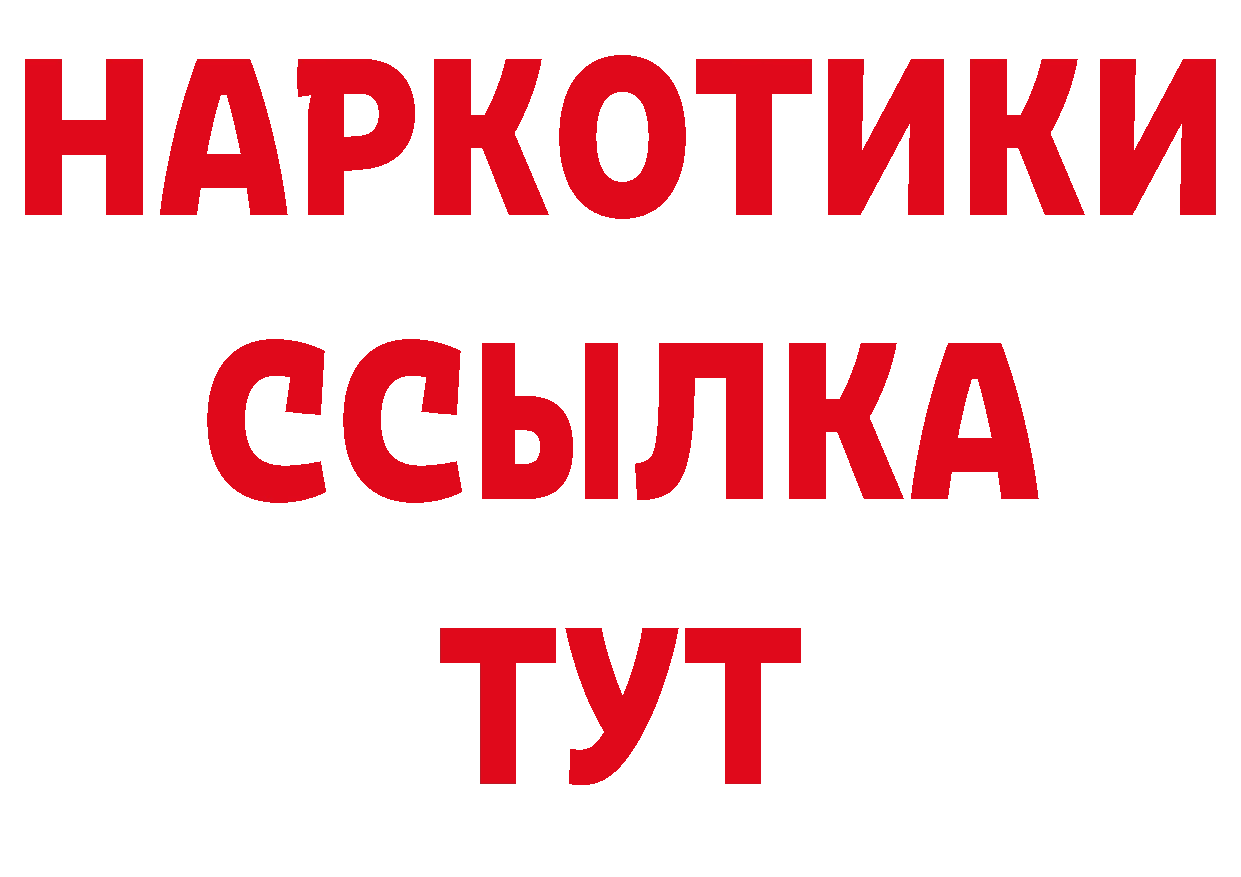 НАРКОТИКИ ССЫЛКА ТУТ